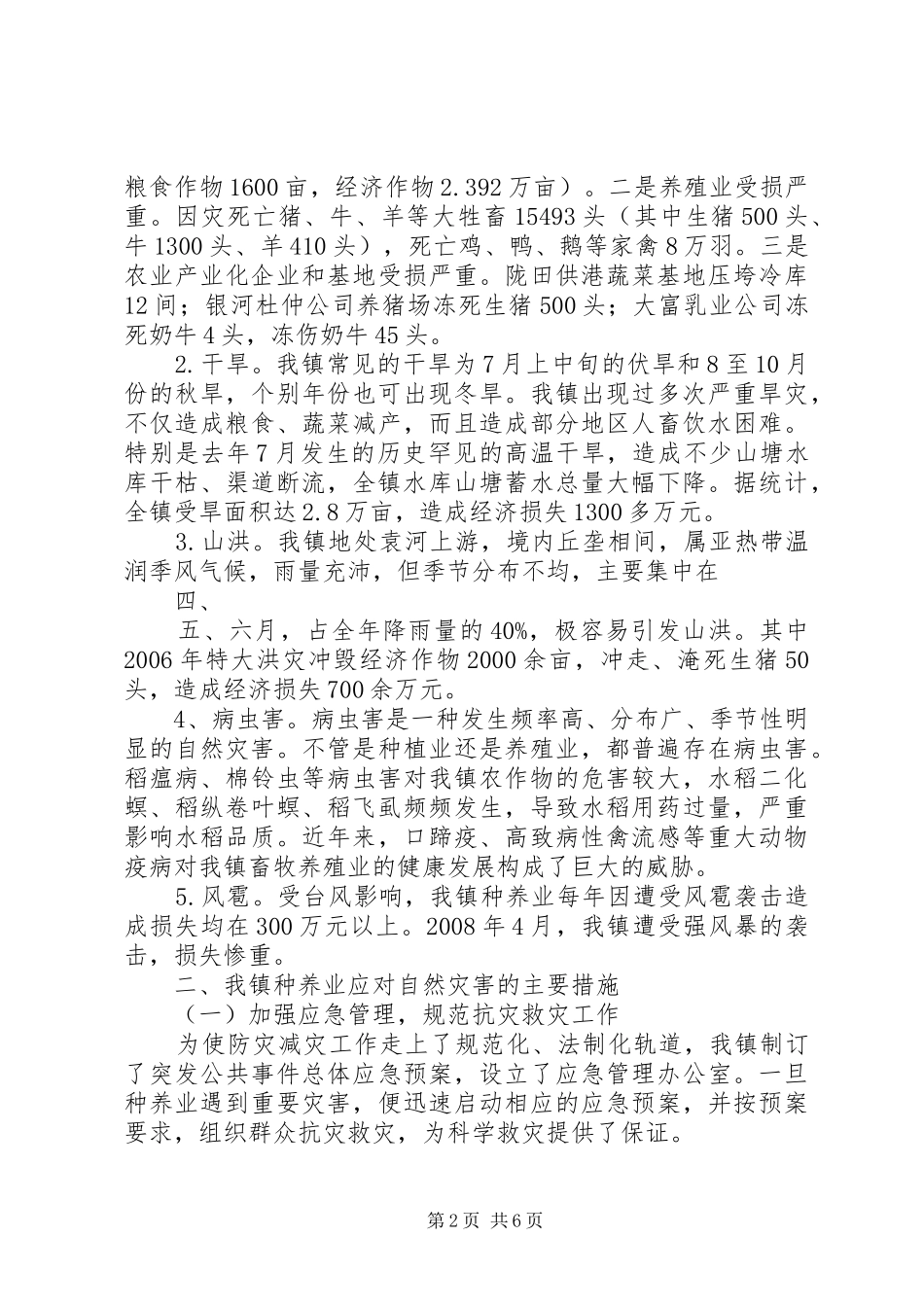 粮食作物1600亩，经济作物2.392万亩）。二是养殖业受损严重。因灾死亡猪、牛、羊等大牲畜15493头（其中生猪500头、牛1300头、羊410头），死亡鸡、鸭、鹅等家禽8万羽。三是农业产业化企业和基地受损严重。陇田供港蔬菜基地压垮冷库12间；银河杜仲公司养猪场冻死生猪500头；大富乳业公司冻死奶牛4头，冻伤奶牛45头。

2.干旱。我镇常见的干旱为7月上中旬的伏旱和8至10月份的秋旱，个别年份也可出现冬旱。我镇出现过多次严重旱灾，不仅造成粮食、蔬菜减产，而且造成部分地区人畜饮水困难。特别是去年7月发生的历史罕见的高温干旱，造成不少山塘水库干枯、渠道断流，全镇水库山塘蓄水总量大幅下降。据统计，全镇受旱面积达2.8万亩，造成经济损失1300多万元。

3.山洪。我镇地处袁河上游，境内丘垄相间，属亚热带温润季风气候，雨量充沛，但季节分布不均，主要集中在

四、

五、六月，占全年降雨量的40%，极容易引发山洪。其中2006年特大洪灾冲毁经济作物2000余亩，冲走、淹死生猪50头，造成经济损失700余万元。

4、病虫害。病虫害是一种发生频率高、分布广、季节性明显的自然灾害。不管是种植业还是养殖业，都普遍存在病虫害。稻瘟病、棉铃虫等病虫害对我镇农作物的危害较大，水稻二化螟、稻纵卷叶螟、稻飞虱频频发生，导致水稻用药过量，严重影响水稻品质。近年来，口蹄疫、高致病性禽流感等重大动物疫病对我镇畜牧养殖业的健康发展构成了巨大的威胁。

5.风雹。受台风影响，我镇种养业每年因遭受风雹袭击造成损失均在300万元以上。2008年4月，我镇遭受强风暴的袭击，损失惨重。

二、我镇种养业应对自然灾害的主要措施

（一）加强应急管理，规范抗灾救灾工作

为使防灾减灾工作走上了规范化、法制化轨道，我镇制订了突发公共事件总体应急预案，设立了应急管理办公室。一旦种养业遇到重要灾害，便迅速启动相应的应急预案，并按预案要求，组织群众抗灾救灾，为科学救灾提供了保证。

第2页 共6页